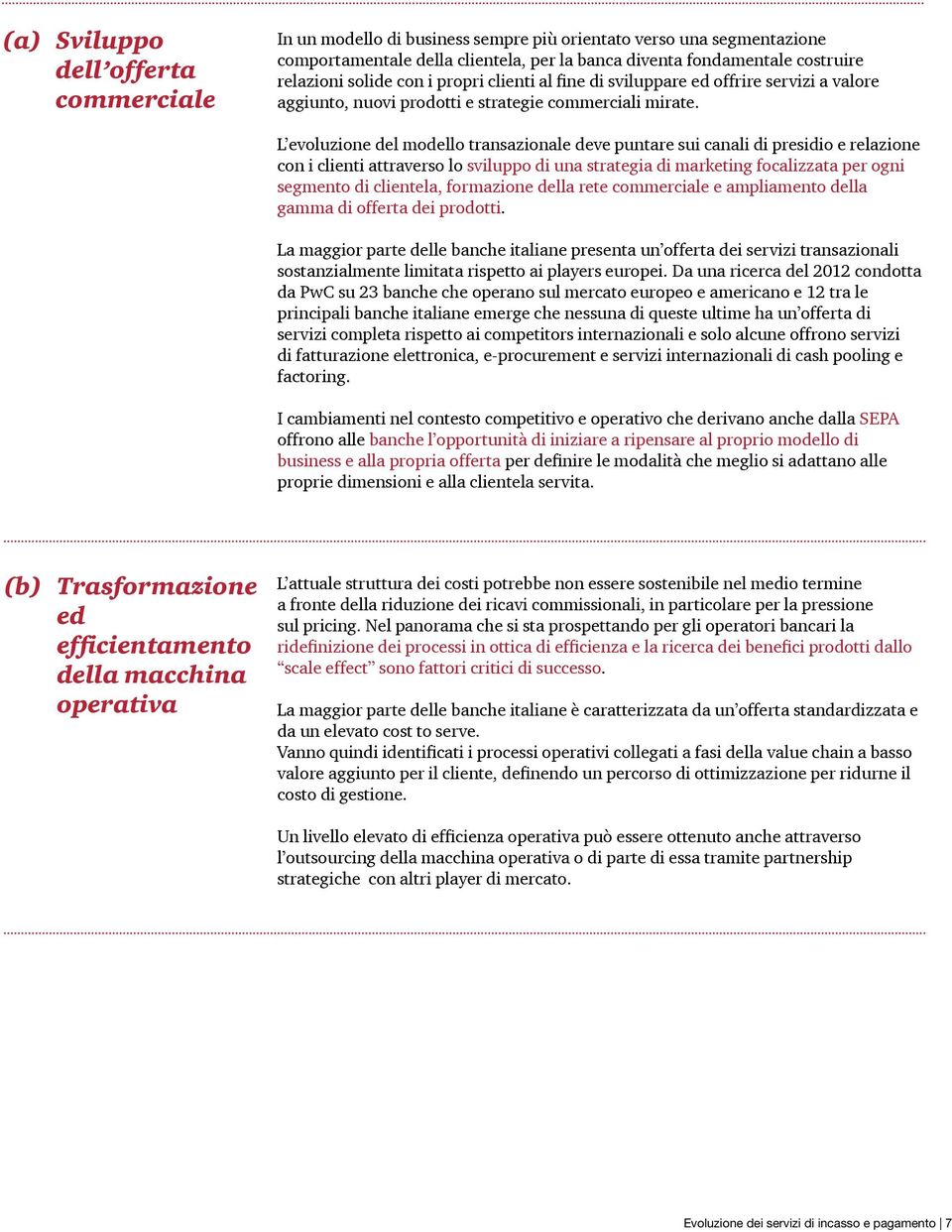 (a) Sviluppo dell’offerta commerciale

In un modello di business sempre più orientato verso una segmentazione comportamentale della clientela, per la banca diventa fondamentale costruire relazioni solide con i propri clienti al fine di sviluppare ed offrire servizi a valore aggiunto, nuovi prodotti e strategie commerciali mirate.

L’evoluzione del modello transazionale deve puntare sui canali di presidio e relazione con i clienti attraverso lo sviluppo di una strategia di marketing focalizzata per ogni segmento di clientela, formazione della rete commerciale e ampliamento della gamma di offerta dei prodotti.

La maggior parte delle banche italiane presenta un’offerta dei servizi transazionali sostanzialmente limitata rispetto ai players europei. Da una ricerca del 2012 condotta da PwC su 23 banche che operano sul mercato europeo e americano e 12 tra le principali banche italiane emerge che nessuna di queste ultime ha un’offerta di servizi completa rispetto ai competitors internazionali e solo alcune offrono servizi di fatturazione elettronica, e-procurement e servizi internazionali di cash pooling e factoring.

I cambiamenti nel contesto competitivo e operativo che derivano anche dalla SEPA offrono alle banche l’opportunità di iniziare a ripensare al proprio modello di business e alla propria offerta per definire le modalità che meglio si adattano alle proprie dimensioni e alla clientela servita.

(b) Trasformazione ed efficientamento della macchina operativa

L’attuale struttura dei costi potrebbe non essere sostenibile nel medio termine a fronte della riduzione dei ricavi commissionali, in particolare per la pressione sul pricing. Nel panorama che si sta prospettando per gli operatori bancari la ridefinizione dei processi in ottica di efficienza e la ricerca dei benefici prodotti dallo “scale effect” sono fattori critici di successo.

La maggior parte delle banche italiane è caratterizzata da un’offerta standardizzata e da un elevato cost to serve.
Vanno quindi identificati i processi operativi collegati a fasi della value chain a basso valore aggiunto per il cliente, definendo un percorso di ottimizzazione per ridurne il costo di gestione.

Un livello elevato di efficienza operativa può essere ottenuto anche attraverso l’outsourcing della macchina operativa o di parte di essa tramite partnership strategiche con altri player di mercato.

Evoluzione dei servizi di incasso e pagamento | 7